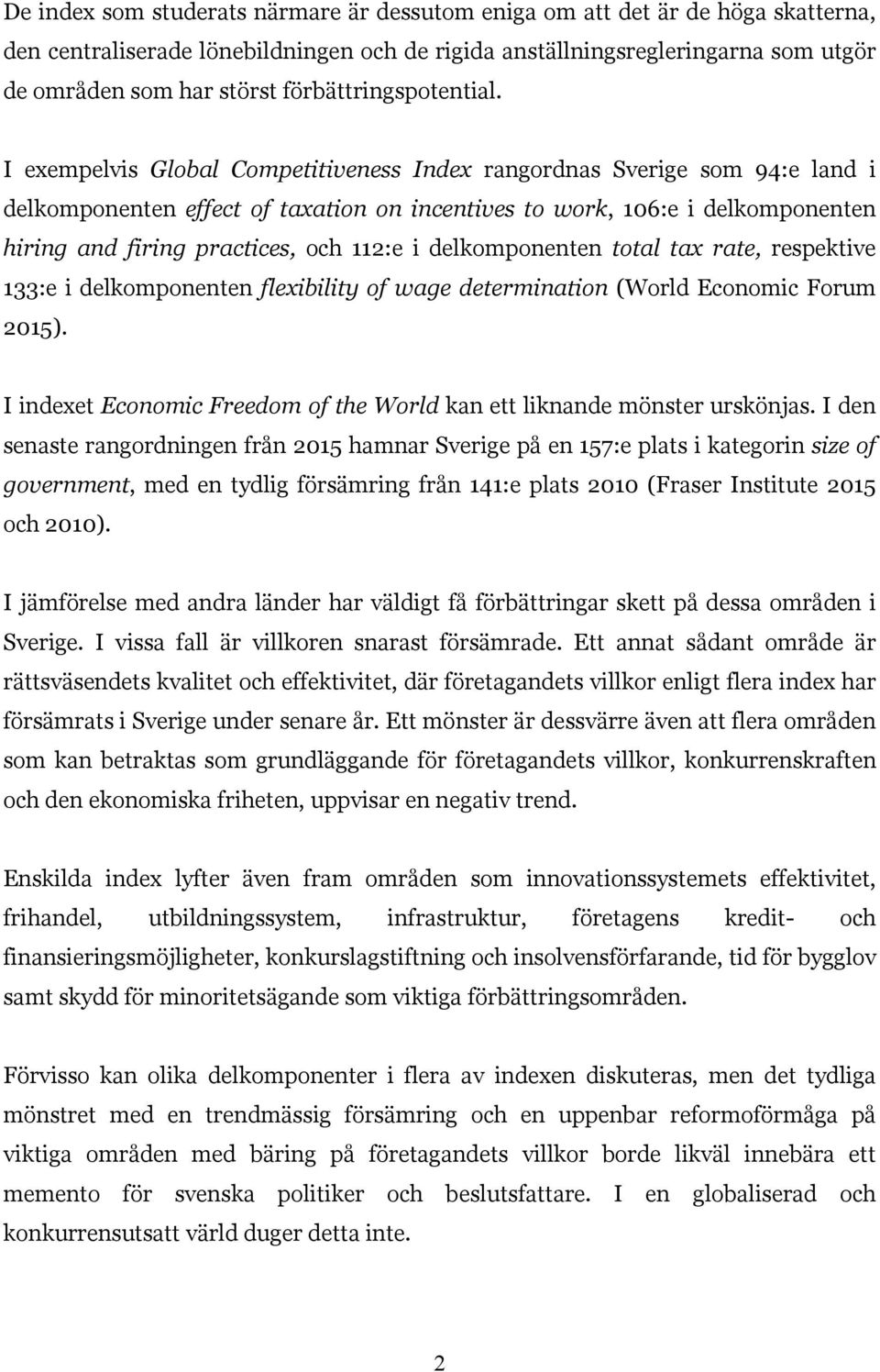 De index som studerats närmare är dessutom eniga om att det är de höga skatterna, den centraliserade lönebildningen och de rigida anställningsregleringarna som utgör de områden som har störst förbättringspotential.

I exempelvis Global Competitiveness Index rangordnas Sverige som 94:e land i delkomponenten effect of taxation on incentives to work, 106:e i delkomponenten hiring and firing practices, och 112:e i delkomponenten total tax rate, respektive 133:e i delkomponenten flexibility of wage determination (World Economic Forum 2015).

I indexet Economic Freedom of the World kan ett liknande mönster urskönjas. I den senaste rangordningen från 2015 hamnar Sverige på en 157:e plats i kategorin size of government, med en tydlig försämring från 141:e plats 2010 (Fraser Institute 2015 och 2010).

I jämförelse med andra länder har väldigt få förbättringar skett på dessa områden i Sverige. I vissa fall är villkoren snarast försämrade. Ett annat sådant område är rättsväsendets kvalitet och effektivitet, där företagandets villkor enligt flera index har försämrats i Sverige under senare år. Ett mönster är dessvärre även att flera områden som kan betraktas som grundläggande för företagandets villkor, konkurrenskraften och den ekonomiska friheten, uppvisar en negativ trend.

Enskilda index lyfter även fram områden som innovationssystemets effektivitet, frihandel, utbildningssystem, infrastruktur, företagens kredit- och finansieringsmöjligheter, konkurslagstiftning och insolvensförfarande, tid för bygglov samt skydd för minoritetsägande som viktiga förbättringsområden.

Förvisso kan olika delkomponenter i flera av indexen diskuteras, men det tydliga mönstret med en trendmässig försämring och en uppenbar reformoförmåga på viktiga områden med bäring på företagandets villkor borde likväl innebära ett memento för svenska politiker och beslutsfattare. I en globaliserad och konkurrensutsatt värld duger detta inte.

2